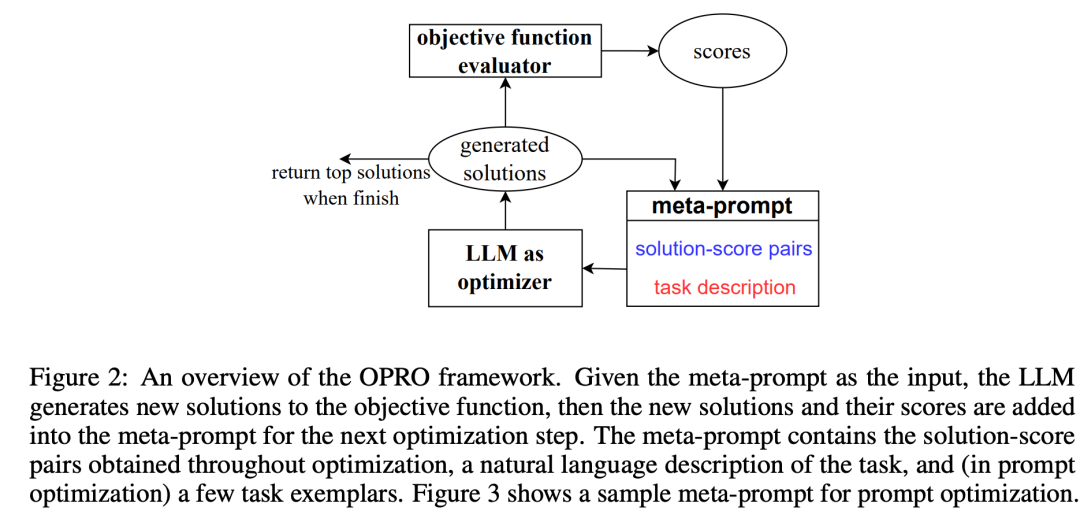 objective function evaluator

scores

generated solutions

return top solutions when finish

meta-prompt

solution-score pairs

task description

LLM as optimizer

Figure 2: An overview of the OPRO framework. Given the meta-prompt as the input, the LLM generates new solutions to the objective function, then the new solutions and their scores are added into the meta-prompt for the next optimization step. The meta-prompt contains the solution-score pairs obtained throughout optimization, a natural language description of the task, and (in prompt optimization) a few task exemplars. Figure 3 shows a sample meta-prompt for prompt optimization.